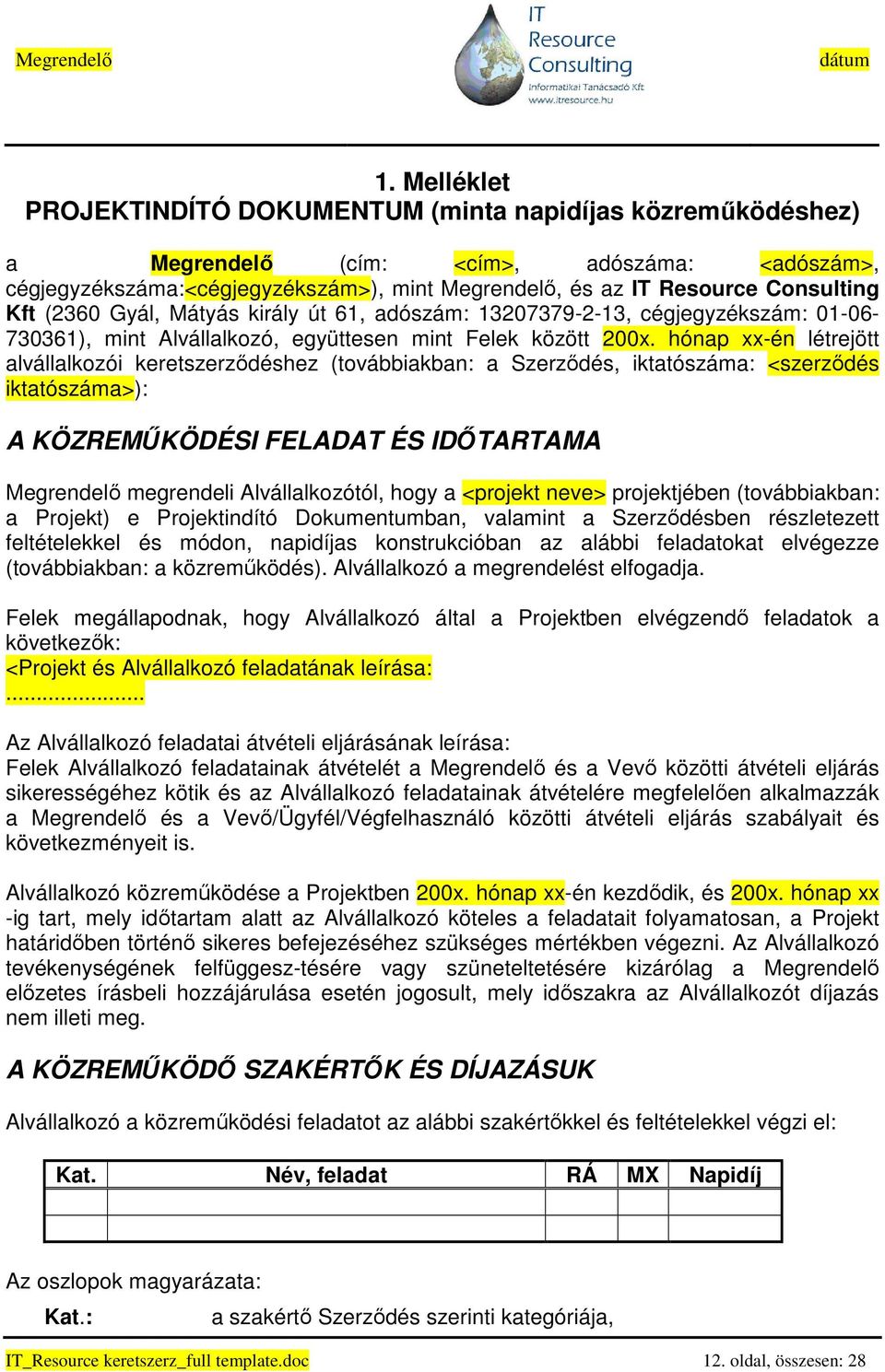 Megrendelő

IT Resource Consulting
Informatikai Tanácsadó Kft
www.itresource.hu

dátum

1. Melléklet
PROJEKTINDÍTÓ DOKUMENTUM (minta napidíjas közreműködéshez)

a Megrendelő (cím: <cím>, adószáma: <adószám>, cégjegyzékszáma:<cégjegyzékszám>), mint Megrendelő, és az IT Resource Consulting Kft (2360 Gyál, Mátyás király út 61, adószám: 13207379-2-13, cégjegyzékszám: 01-06-730361), mint Alvállalkozó, együttesen mint Felek között 200x. hónap xx-én létrejött alvállalkozói keretszerződéshez (továbbiakban: a Szerződés, iktatószáma: <szerződés iktatószáma>):

A KÖZREMŰKÖDÉSI FELADAT ÉS IDŐTARTAMA

Megrendelő megrendeli Alvállalkozótól, hogy a <projekt neve> projektjében (továbbiakban: a Projekt) e Projektindító Dokumentumban, valamint a Szerződésben részletezett feltételekkel és módon, napidíjas konstrukcióban az alábbi feladatokat elvégezze (továbbiakban: a közreműködés). Alvállalkozó a megrendelést elfogadja.

Felek megállapodnak, hogy Alvállalkozó által a Projektben elvégzendő feladatok a következők:
<Projekt és Alvállalkozó feladatának leírása:
.......................

Az Alvállalkozó feladatai átvételi eljárásának leírása:
Felek Alvállalkozó feladatainak átvételét a Megrendelő és a Vevő közötti átvételi eljárás sikerességéhez kötik és az Alvállalkozó feladatainak átvételére megfelelően alkalmazzák a Megrendelő és a Vevő/Ügyfél/Végfelhasználó közötti átvételi eljárás szabályait és következményeit is.

Alvállalkozó közreműködése a Projektben 200x. hónap xx-én kezdődik, és 200x. hónap xx -ig tart, mely időtartam alatt az Alvállalkozó köteles a feladatait folyamatosan, a Projekt határidőben történő sikeres befejezéséhez szükséges mértékben végezni. Az Alvállalkozó tevékenységének felfüggesz-tésére vagy szüneteltetésére kizárólag a Megrendelő előzetes írásbeli hozzájárulása esetén jogosult, mely időszakra az Alvállalkozót díjazás nem illeti meg.

A KÖZREMŰKÖDŐ SZAKÉRTŐK ÉS DÍJAZÁSUK

Alvállalkozó a közreműködési feladatot az alábbi szakértőkkel és feltételekkel végzi el:

| Kat. | Név, feladat | RÁ | MX | Napidíj |
|---|---|---|---|---|
| | | | | |
| | | | | |

Az oszlopok magyarázata:
Kat.: a szakértő Szerződés szerinti kategóriája,

IT_Resource keretszerz_full template.doc
12. oldal, összesen: 28